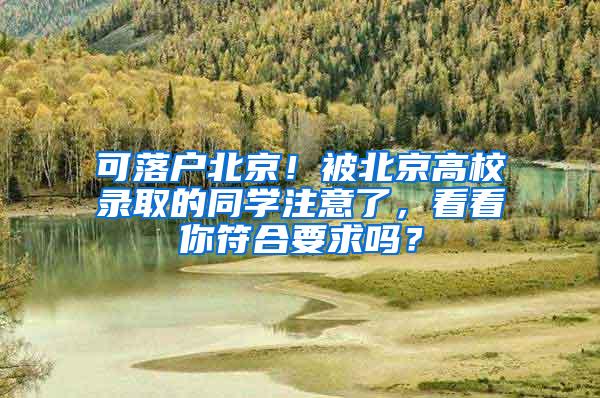 可落户北京！被北京高校录取的同学注意了，看看你符合要求吗？